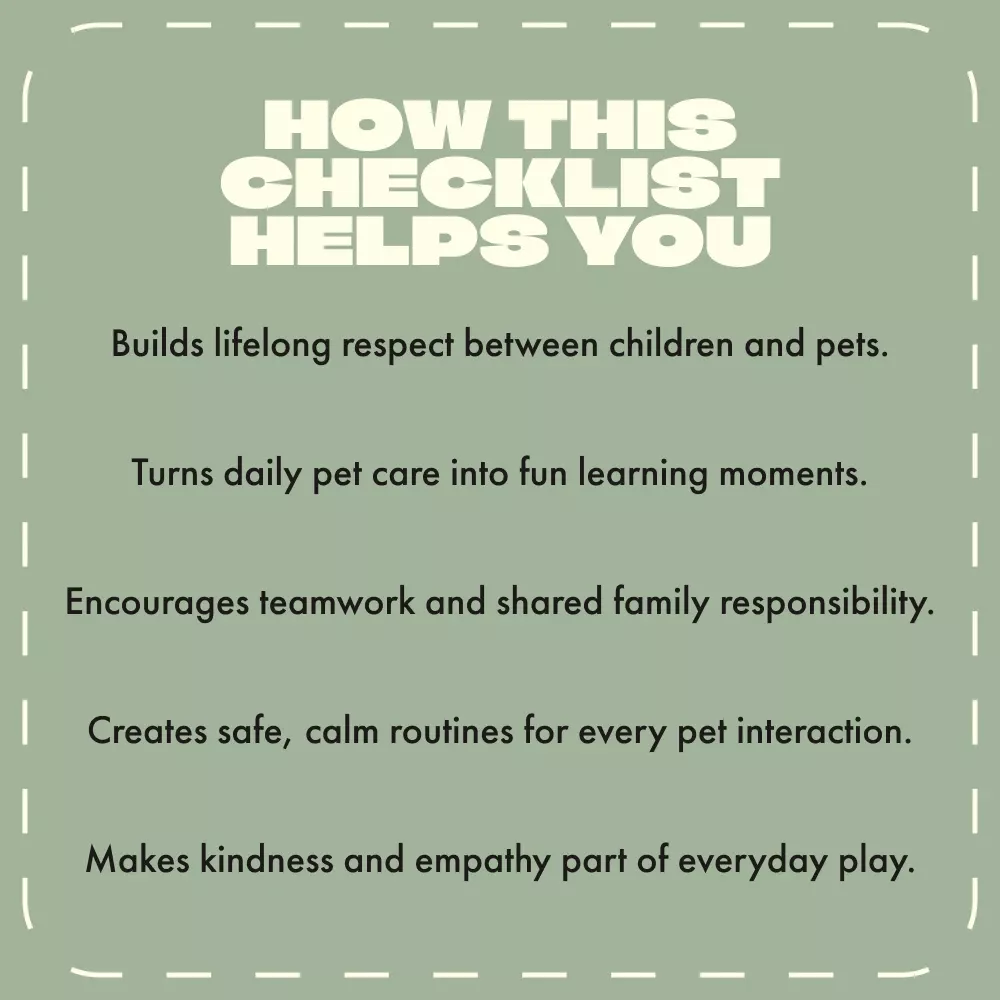 HOW THIS
CHECKLIST
HELPS YOU

Builds lifelong respect between children and pets.

Turns daily pet care into fun learning moments.

Encourages teamwork and shared family responsibility.

Creates safe, calm routines for every pet interaction.

Makes kindness and empathy part of everyday play.